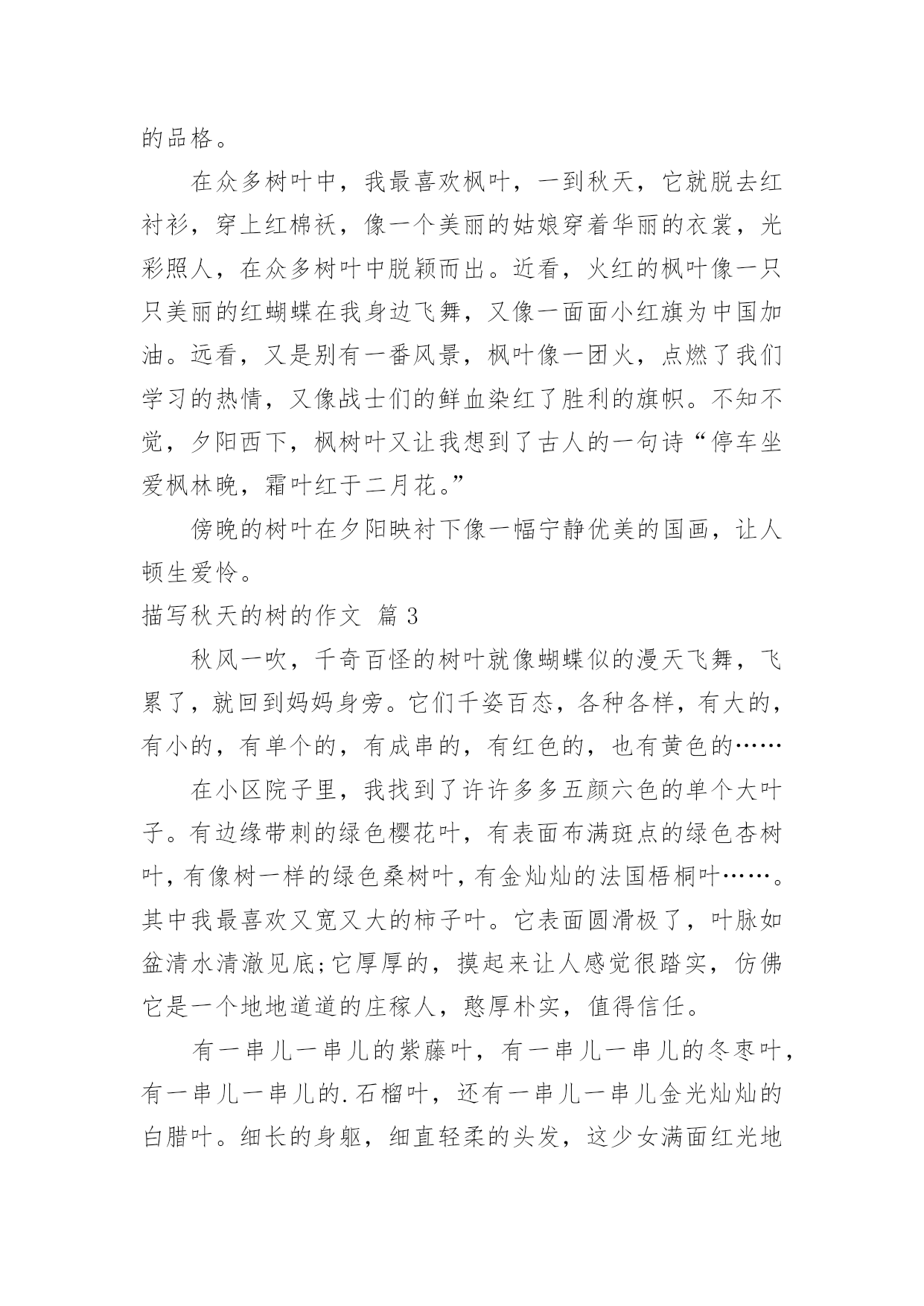 的品格。

在众多树叶中，我最喜欢枫叶，一到秋天，它就脱去红衬衫，穿上红棉袄，像一个美丽的姑娘穿着华丽的衣裳，光彩照人，在众多树叶中脱颖而出。近看，火红的枫叶像一只只美丽的红蝴蝶在我身边飞舞，又像一面面小红旗为中国加油。远看，又是别有一番风景，枫叶像一团火，点燃了我们学习的热情，又像战士们的鲜血染红了胜利的旗帜。不知不觉，夕阳西下，枫树叶又让我想到了古人的一句诗“停车坐爱枫林晚，霜叶红于二月花。”

傍晚的树叶在夕阳映衬下像一幅宁静优美的国画，让人顿生爱怜。

描写秋天的树的作文 篇3

秋风一吹，千奇百怪的树叶就像蝴蝶似的漫天飞舞，飞累了，就回到妈妈身旁。它们千姿百态，各种各样，有大的，有小的，有单个的，有成串的，有红色的，也有黄色的……

在小区院子里，我找到了许许多多五颜六色的单个大叶子。有边缘带刺的绿色樱花叶，有表面布满斑点的绿色杏树叶，有像树一样的绿色桑树叶，有金灿灿的法国梧桐叶……。其中我最喜欢又宽又大的柿子叶。它表面圆滑极了，叶脉如盆清水清澈见底;它厚厚的，摸起来让人感觉很踏实，仿佛它是一个地地道道的庄稼人，憨厚朴实，值得信任。

有一串儿一串儿的紫藤叶，有一串儿一串儿的冬枣叶，有一串儿一串儿的.石榴叶，还有一串儿一串儿金光灿灿的白腊叶。细长的身躯，细直轻柔的头发，这少女满面红光地